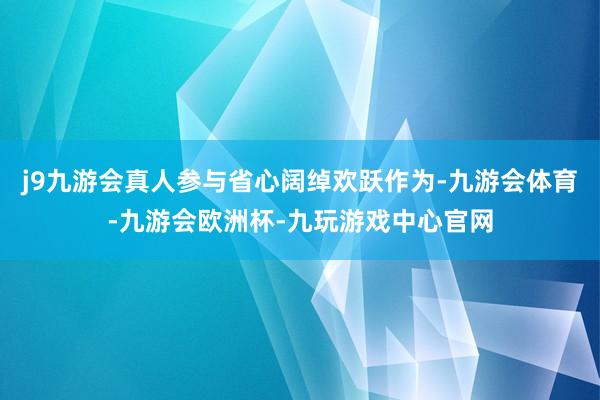 j9九游会真人参与省心阔绰欢跃作为-九游会体育-九游会欧洲杯-九玩游戏中心官网